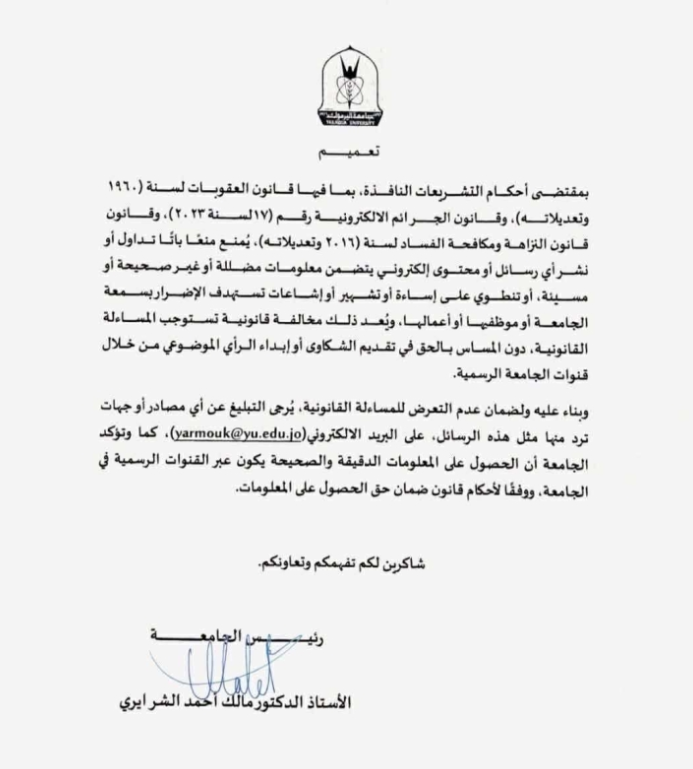 جامعة اليرموك
YARMOUK UNIVERSITY

تعميم

بمقتضى أحكام التشريعات النافذة، بما فيها قانون العقوبات لسنة (١٩٦٠ وتعديلاته)، وقانون الجرائم الالكترونية رقم (١٧لسنة ٢٠٢٣)، وقانون قانون النزاهة ومكافحة الفساد لسنة (٢٠١٦ وتعديلاته)، يُمنع منعًا باتًا تداول أو نشر أي رسائل أو محتوى إلكتروني يتضمن معلومات مضللة أو غير صحيحة أو مسيئة، أو تنطوي على إساءة أو تشهير أو إشاعات تستهدف الإضرار بسمعة الجامعة أو موظفيها أو أعمالها، ويُعد ذلك مخالفة قانونية تستوجب المساءلة القانونية، دون المساس بالحق في تقديم الشكاوى أو إبداء الرأي الموضوعي من خلال قنوات الجامعة الرسمية.

وبناء عليه ولضمان عدم التعرض للمساءلة القانونية، يُرجى التبليغ عن أي مصادر أو جهات ترد منها مثل هذه الرسائل، على البريد الالكتروني(yarmouk@yu.edu.jo)، كما وتؤكد الجامعة أن الحصول على المعلومات الدقيقة والصحيحة يكون عبر القنوات الرسمية في الجامعة، ووفقًا لأحكام قانون ضمان حق الحصول على المعلومات.

شاكرين لكم تفهمكم وتعاونكم.

رئيس الجامعة

الأستاذ الدكتور مالك أحمد الشرايري